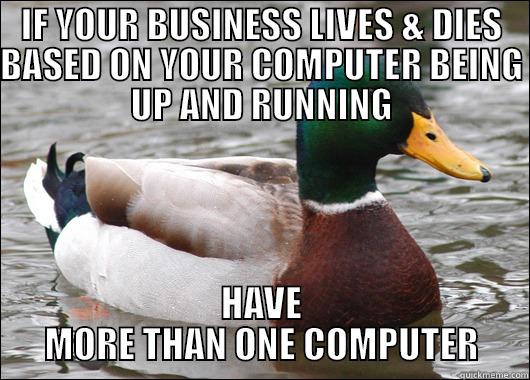 IF YOUR BUSINESS LIVES & DIES BASED ON YOUR COMPUTER BEING UP AND RUNNING

HAVE MORE THAN ONE COMPUTER

quickmeme.com